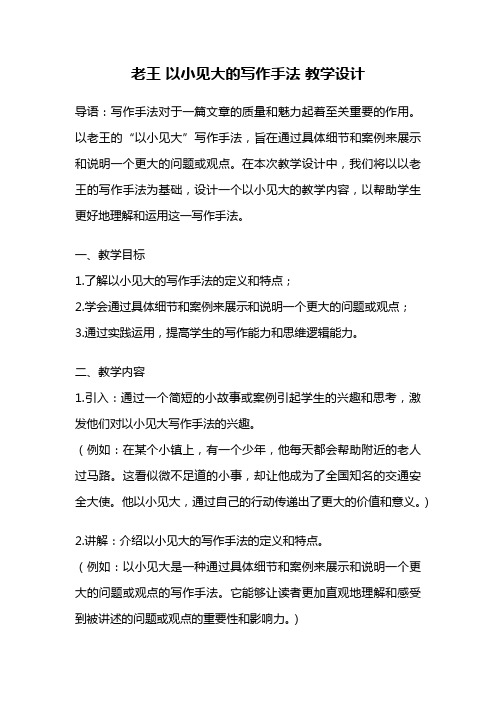 老王 以小见大的写作手法 教学设计

导语：写作手法对于一篇文章的质量和魅力起着至关重要的作用。以老王的“以小见大”写作手法，旨在通过具体细节和案例来展示和说明一个更大的问题或观点。在本次教学设计中，我们将以以老王的写作手法为基础，设计一个以小见大的教学内容，以帮助学生更好地理解和运用这一写作手法。

一、教学目标
1.了解以小见大的写作手法的定义和特点；
2.学会通过具体细节和案例来展示和说明一个更大的问题或观点；
3.通过实践运用，提高学生的写作能力和思维逻辑能力。

二、教学内容
1.引入：通过一个简短的小故事或案例引起学生的兴趣和思考，激发他们对以小见大写作手法的兴趣。
（例如：在某个小镇上，有一个少年，他每天都会帮助附近的老人过马路。这看似微不足道的小事，却让他成为了全国知名的交通安全大使。他以小见大，通过自己的行动传递出了更大的价值和意义。）

2.讲解：介绍以小见大的写作手法的定义和特点。
（例如：以小见大是一种通过具体细节和案例来展示和说明一个更大的问题或观点的写作手法。它能够让读者更加直观地理解和感受到被讲述的问题或观点的重要性和影响力。）